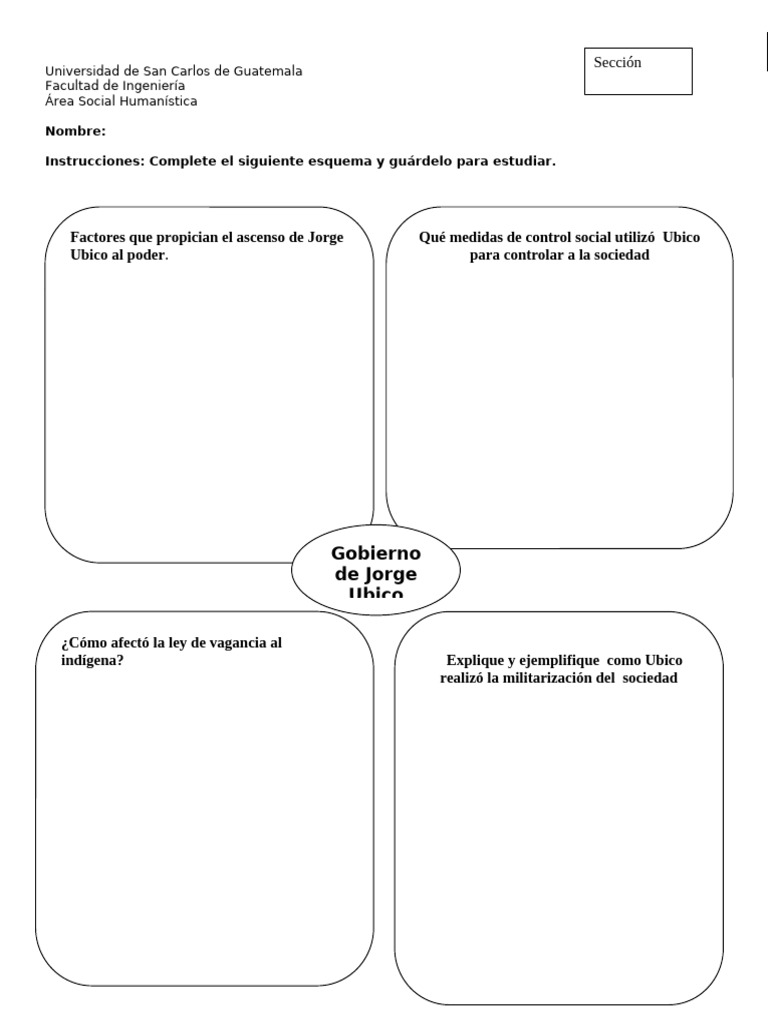 Universidad de San Carlos de Guatemala
Facultad de Ingeniería
Área Social Humanística

Sección

Nombre:

Instrucciones: Complete el siguiente esquema y guárdelo para estudiar.

Factores que propician el ascenso de Jorge Ubico al poder.

Qué medidas de control social utilizó Ubico para controlar a la sociedad

Gobierno de Jorge Ubico

¿Cómo afectó la ley de vagancia al indígena?

Explique y ejemplifique como Ubico realizó la militarización del sociedad